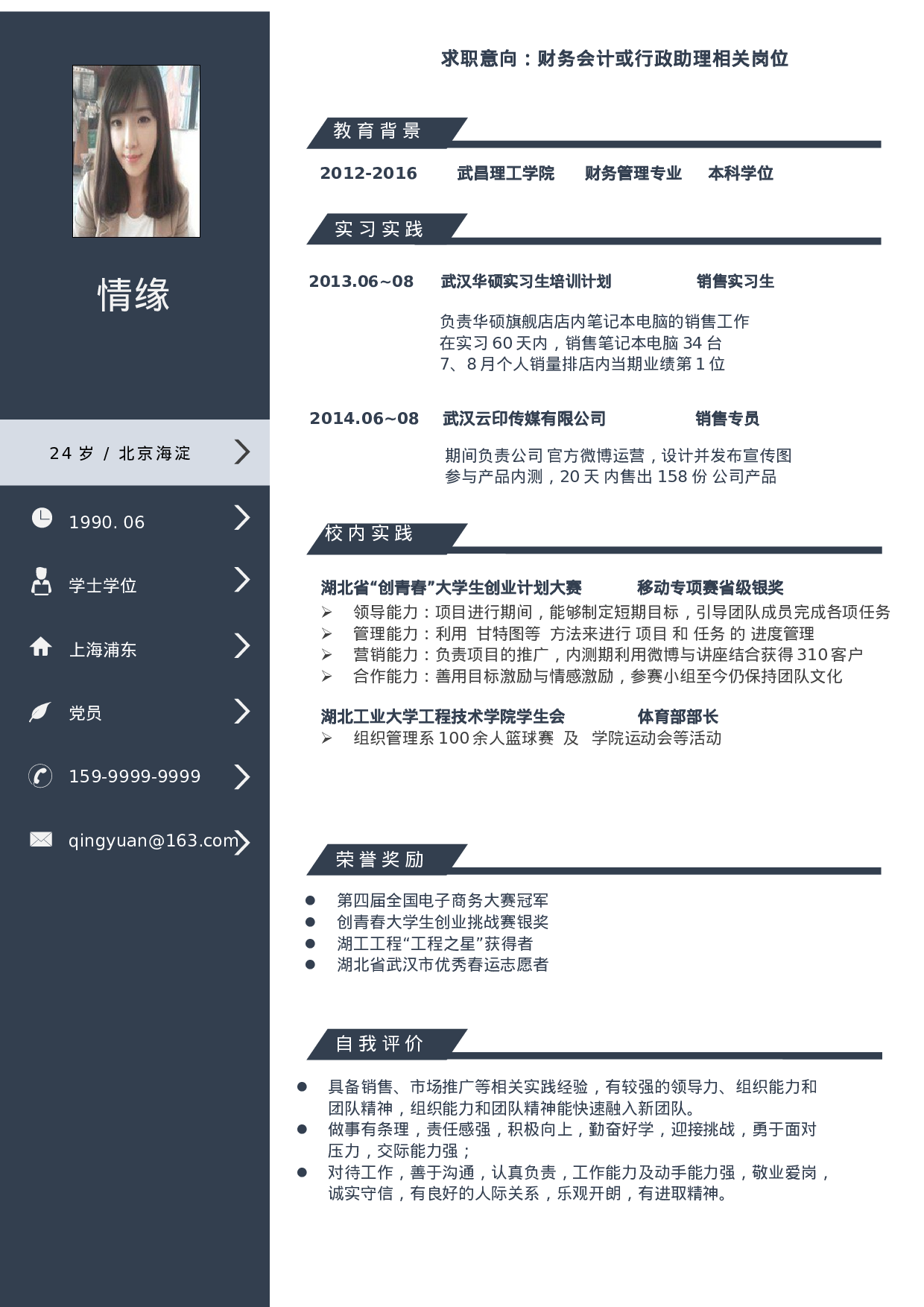 情缘

24 岁 / 北京海淀

1990. 06

学士学位

上海浦东

党员

159-9999-9999

qingyuan@163.com

求职意向：财务会计或行政助理相关岗位

教育背景

2012-2016 武昌理工学院 财务管理专业 本科学位

实习实践

2013.06~08 武汉华硕实习生培训计划 销售实习生

负责华硕旗舰店店内笔记本电脑的销售工作
在实习 60 天内，销售笔记本电脑 34 台
7、8 月个人销量排店内当期业绩第 1 位

2014.06~08 武汉云印传媒有限公司 销售专员

期间负责公司 官方微博运营，设计并发布宣传图
参与产品内测，20 天 内售出 158 份 公司产品

校内实践

湖北省“创青春”大学生创业计划大赛 移动专项赛省级银奖
➢ 领导能力：项目进行期间，能够制定短期目标，引导团队成员完成各项任务
➢ 管理能力：利用 甘特图等 方法来进行 项目 和 任务 的 进度管理
➢ 营销能力：负责项目的推广，内测期利用微博与讲座结合获得 310 客户
➢ 合作能力：善用目标激励与情感激励，参赛小组至今仍保持团队文化

湖北工业大学工程技术学院学生会 体育部部长
➢ 组织管理系 100 余人篮球赛 及 学院运动会等活动

荣誉奖励

● 第四届全国电子商务大赛冠军
● 创青春大学生创业挑战赛银奖
● 湖工工程“工程之星”获得者
● 湖北省武汉市优秀春运志愿者

自我评价

● 具备销售、市场推广等相关实践经验，有较强的领导力、组织能力和团队精神，组织能力和团队精神能快速融入新团队。
● 做事有条理，责任感强，积极向上，勤奋好学，迎接挑战，勇于面对压力，交际能力强；
● 对待工作，善于沟通，认真负责，工作能力及动手能力强，敬业爱岗，诚实守信，有良好的人际关系，乐观开朗，有进取精神。